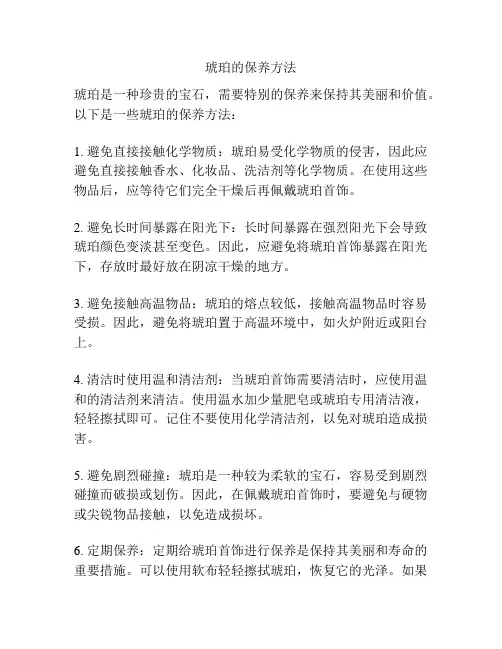 琥珀的保养方法

琥珀是一种珍贵的宝石，需要特别的保养来保持其美丽和价值。以下是一些琥珀的保养方法：

1. 避免直接接触化学物质：琥珀易受化学物质的侵害，因此应避免直接接触香水、化妆品、洗洁剂等化学物质。在使用这些物品后，应等待它们完全干燥后再佩戴琥珀首饰。

2. 避免长时间暴露在阳光下：长时间暴露在强烈阳光下会导致琥珀颜色变淡甚至变色。因此，应避免将琥珀首饰暴露在阳光下，存放时最好放在阴凉干燥的地方。

3. 避免接触高温物品：琥珀的熔点较低，接触高温物品时容易受损。因此，避免将琥珀置于高温环境中，如火炉附近或阳台上。

4. 清洁时使用温和清洁剂：当琥珀首饰需要清洁时，应使用温和的清洁剂来清洁。使用温水加少量肥皂或琥珀专用清洁液，轻轻擦拭即可。记住不要使用化学清洁剂，以免对琥珀造成损害。

5. 避免剧烈碰撞：琥珀是一种较为柔软的宝石，容易受到剧烈碰撞而破损或划伤。因此，在佩戴琥珀首饰时，要避免与硬物或尖锐物品接触，以免造成损坏。

6. 定期保养：定期给琥珀首饰进行保养是保持其美丽和寿命的重要措施。可以使用软布轻轻擦拭琥珀，恢复它的光泽。如果